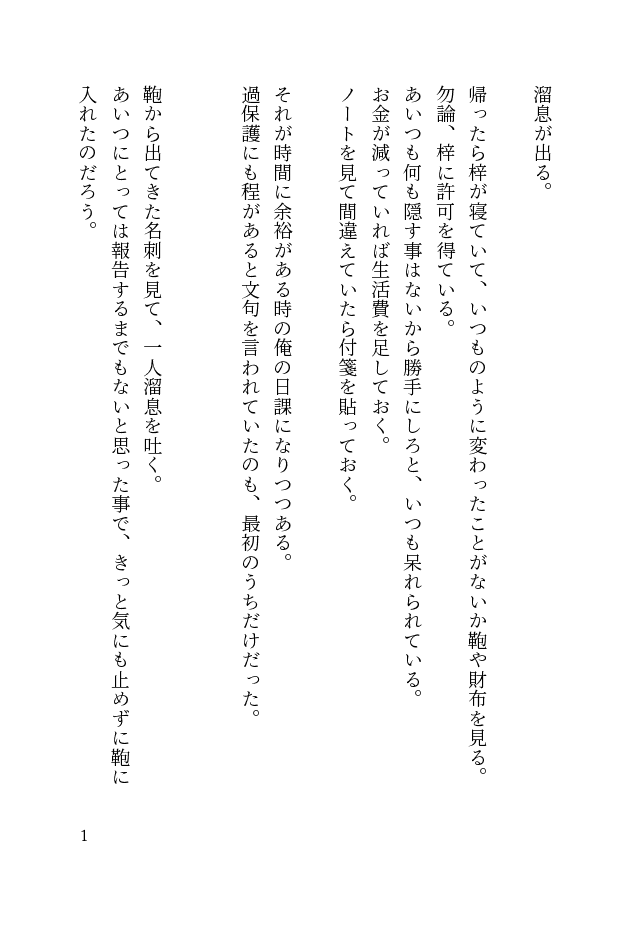 溜息が出る。

帰ったら梓が寝ていて、いつものように変わったことがないか鞄や財布を見る。
勿論、梓に許可を得ている。
あいつも何も隠す事はないから勝手にしろと、いつも呆れられている。
お金が減っていれば生活費を足しておく。
ノートを見て間違えていたら付箋を貼っておく。

それが時間に余裕がある時の俺の日課になりつつある。
過保護にも程があると文句を言われていたのも、最初のうちだけだった。

鞄から出てきた名刺を見て、一人溜息を吐く。
あいつにとっては報告するまでもないと思った事で、きっと気にも止めずに鞄に入れたのだろう。

1